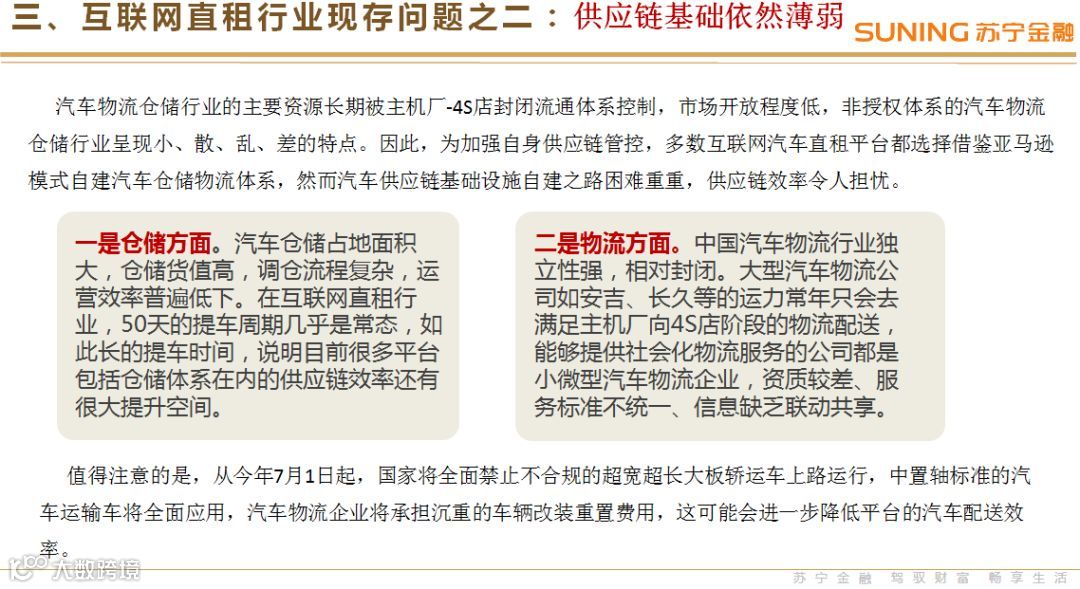 三、互联网直租行业现存问题之二：供应链基础依然薄弱

SUNING 苏宁金融

汽车物流仓储行业的主要资源长期被主机厂-4S店封闭流通体系控制，市场开放程度低，非授权体系的汽车物流仓储行业呈现小、散、乱、差的特点。因此，为加强自身供应链管控，多数互联网汽车直租平台都选择借鉴亚马逊模式自建汽车仓储物流体系，然而汽车供应链基础设施自建之路困难重重，供应链效率令人担忧。

一是仓储方面。汽车仓储占地面积大，仓储货值高，调仓流程复杂，运营效率普遍低下。在互联网直租行业，50天的提车周期几乎是常态，如此长的提车时间，说明目前很多平台包括仓储体系在内的供应链效率还有很大提升空间。

二是物流方面。中国汽车物流行业独立性强，相对封闭。大型汽车物流公司如安吉、长久等的运力常年只会去满足主机厂向4S店阶段的物流配送，能够提供社会化物流服务的公司都是小微型汽车物流企业，资质较差、服务标准不统一、信息缺乏联动共享。

值得注意的是，从今年7月1日起，国家将全面禁止不合规的超宽超长大板轿运车上路运行，中置轴标准的汽车运输车将全面应用，汽车物流企业将承担沉重的车辆改装重置费用，这可能会进一步降低平台的汽车配送效率。

大数跨境

苏宁金融 驾驭财富 畅享生活